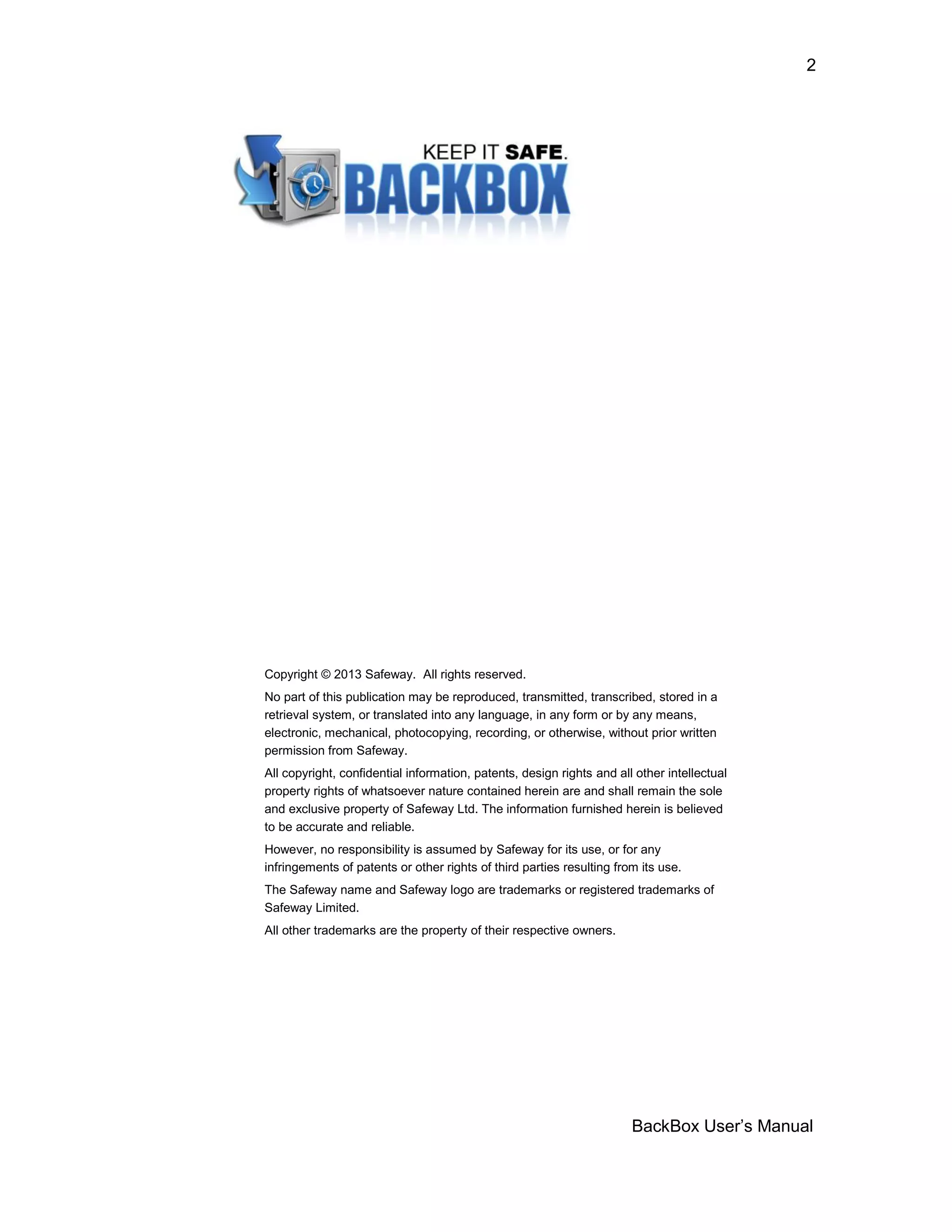 2

KEEP IT SAFE.
BACKBOX

Copyright © 2013 Safeway. All rights reserved.

No part of this publication may be reproduced, transmitted, transcribed, stored in a retrieval system, or translated into any language, in any form or by any means, electronic, mechanical, photocopying, recording, or otherwise, without prior written permission from Safeway.

All copyright, confidential information, patents, design rights and all other intellectual property rights of whatsoever nature contained herein are and shall remain the sole and exclusive property of Safeway Ltd. The information furnished herein is believed to be accurate and reliable.

However, no responsibility is assumed by Safeway for its use, or for any infringements of patents or other rights of third parties resulting from its use.

The Safeway name and Safeway logo are trademarks or registered trademarks of Safeway Limited.

All other trademarks are the property of their respective owners.

BackBox User's Manual